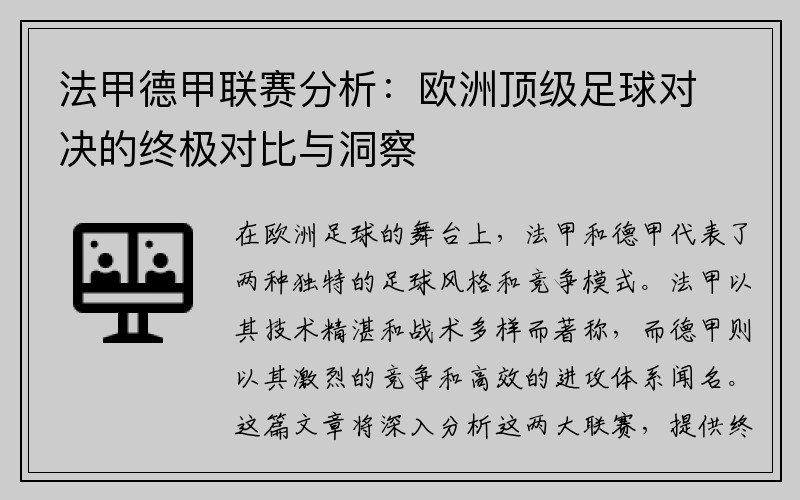 法甲德甲联赛分析：欧洲顶级足球对决的终极对比与洞察

在欧洲足球的舞台上，法甲和德甲代表了两种独特的足球风格和竞争模式。法甲以其技术精湛和战术多样而著称，而德甲则以其激烈的竞争和高效的进攻体系闻名。这篇文章将深入分析这两大联赛，提供终